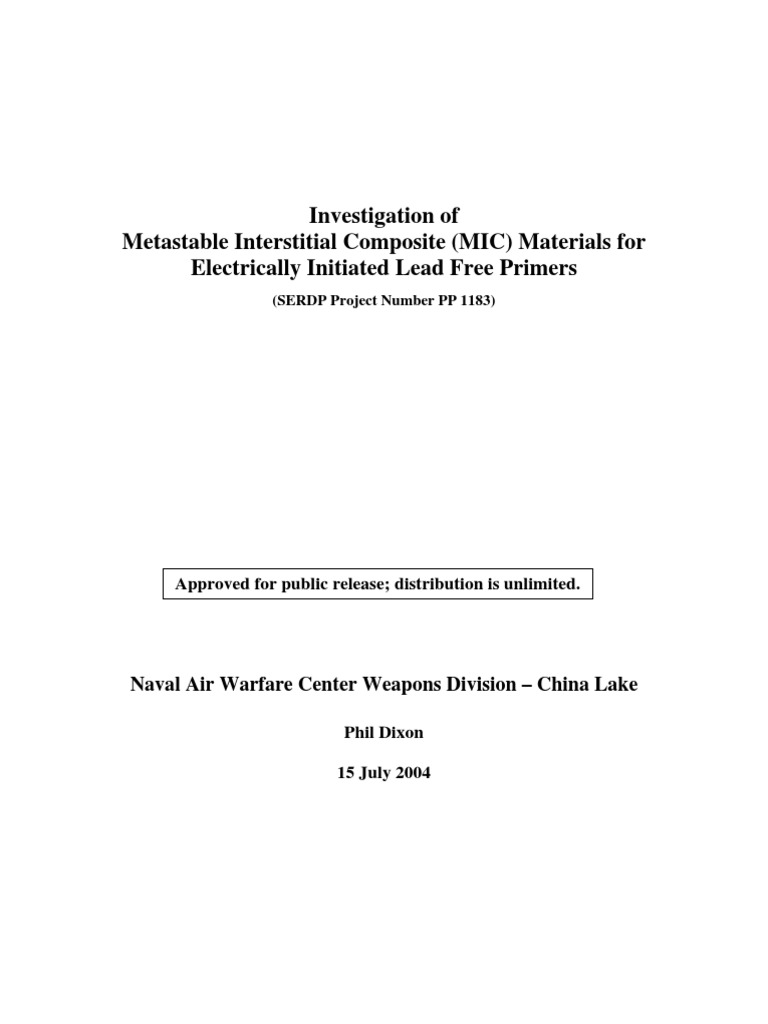 Investigation of
Metastable Interstitial Composite (MIC) Materials for Electrically Initiated Lead Free Primers

(SERDP Project Number PP 1183)

Approved for public release; distribution is unlimited.

Naval Air Warfare Center Weapons Division – China Lake

Phil Dixon

15 July 2004